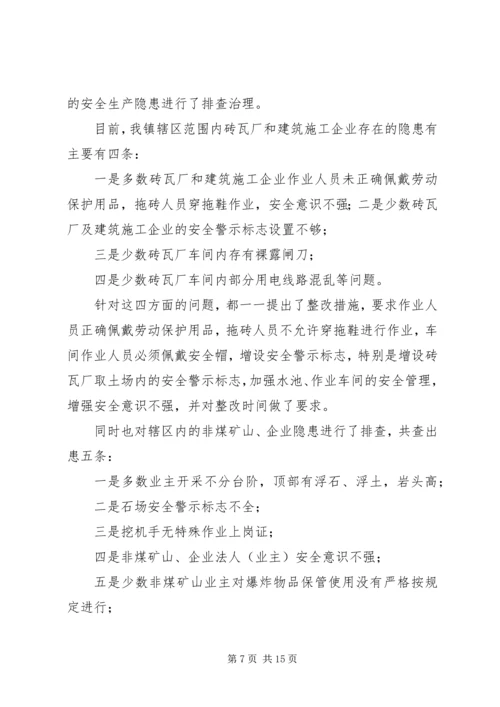 的安全生产隐患进行了排查治理。

目前，我镇辖区范围内砖瓦厂和建筑施工企业存在的隐患有主要有四条：

一是多数砖瓦厂和建筑施工企业作业人员未正确佩戴劳动保护用品，拖砖人员穿拖鞋作业，安全意识不强；二是少数砖瓦厂及建筑施工企业的安全警示标志设置不够；

三是少数砖瓦厂车间内存有裸露闸刀；

四是少数砖瓦厂车间内部分用电线路混乱等问题。

针对这四方面的问题，都一一提出了整改措施，要求作业人员正确佩戴劳动保护用品，拖砖人员不允许穿拖鞋进行作业，车间作业人员必须佩戴安全帽，增设安全警示标志，特别是增设砖瓦厂取土场内的安全警示标志，加强水池、作业车间的安全管理，增强安全意识不强，并对整改时间做了要求。

同时也对辖区内的非煤矿山、企业隐患进行了排查，共查出患五条：

一是多数业主开采不分台阶，顶部有浮石、浮土，岩头高；

二是石场安全警示标志不全；

三是挖机手无特殊作业上岗证；

四是非煤矿山、企业法人（业主）安全意识不强；

五是少数非煤矿山业主对爆炸物品保管使用没有严格按规定进行；

第 7 页 共 15 页